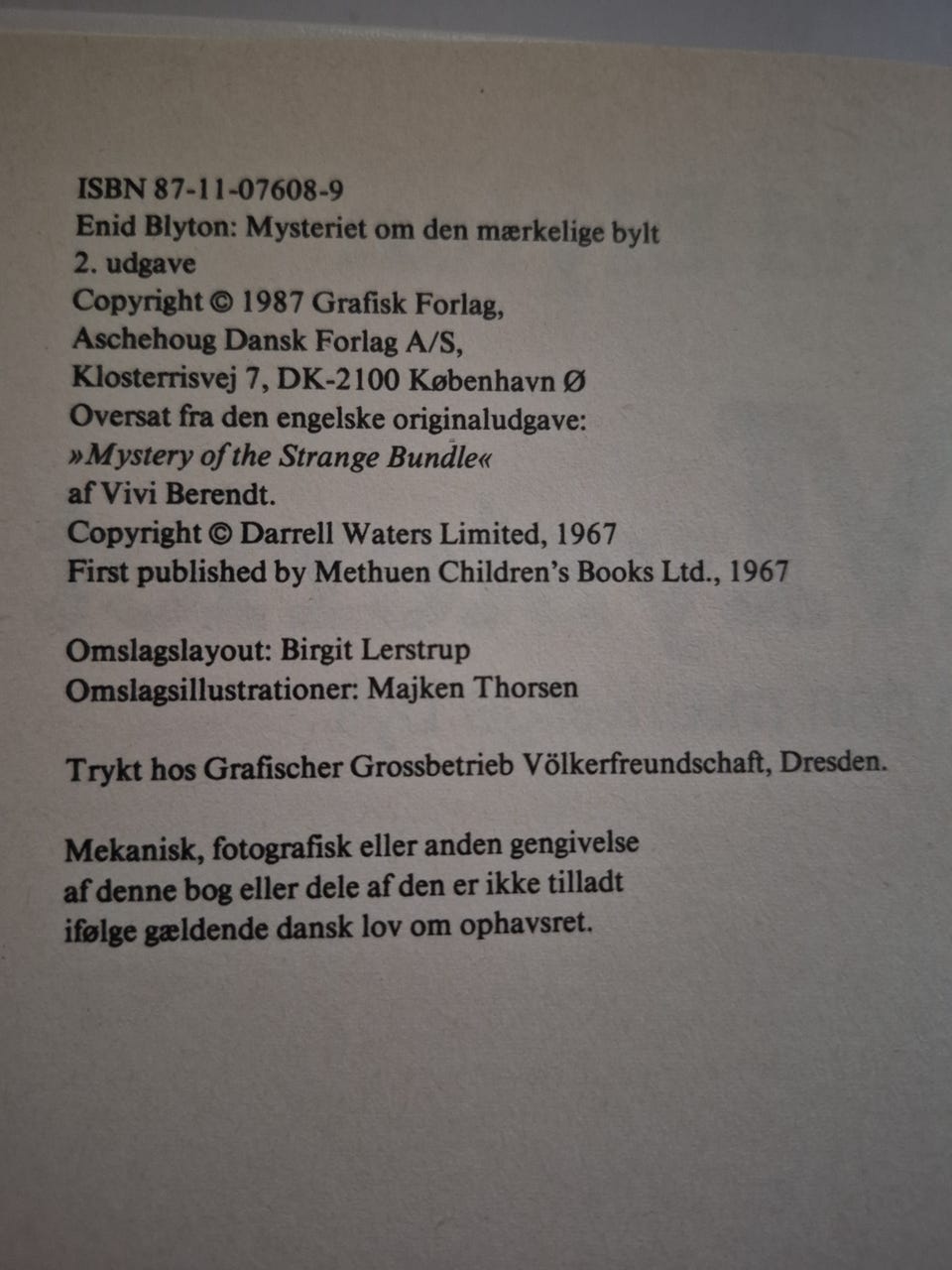 ISBN 87-11-07608-9
Enid Blyton: Mysteriet om den mærkelige bylt
2. udgave
Copyright © 1987 Grafisk Forlag,
Aschehoug Dansk Forlag A/S,
Klosterrisvej 7, DK-2100 København Ø
Oversat fra den engelske originaludgave:
»Mystery of the Strange Bundle«
af Vivi Berendt.
Copyright © Darrell Waters Limited, 1967
First published by Methuen Children's Books Ltd., 1967

Omslagslayout: Birgit Lerstrup
Omslagsillustrationer: Majken Thorsen

Trykt hos Grafischer Grossbetrieb Völkerfreundschaft, Dresden.

Mekanisk, fotografisk eller anden gengivelse af denne bog eller dele af den er ikke tilladt ifølge gældende dansk lov om ophavsret.